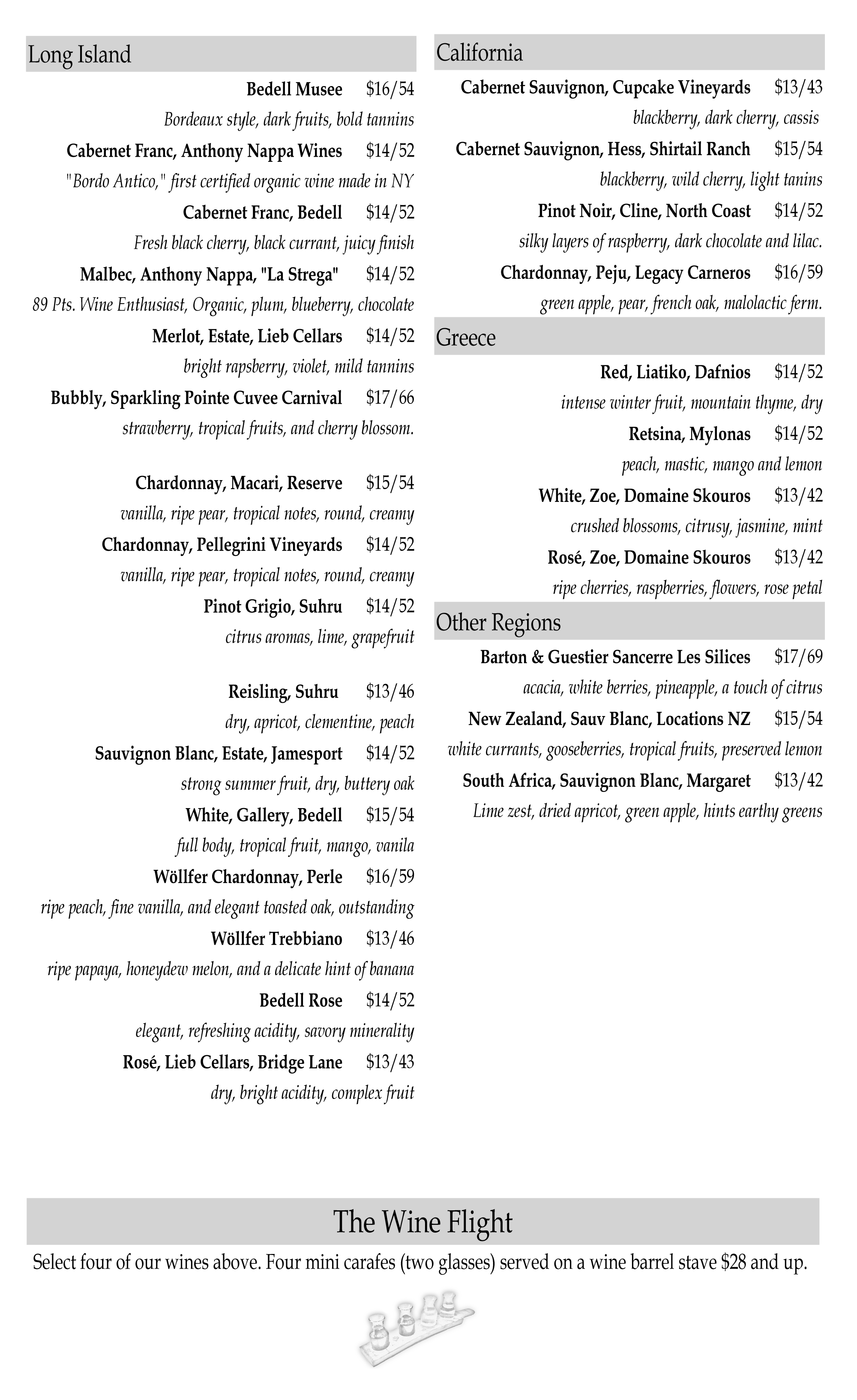 Long Island

Bedell Musee $16/54
Bordeaux style, dark fruits, bold tannins

Cabernet Franc, Anthony Nappa Wines $14/52
"Bordo Antico," first certified organic wine made in NY

Cabernet Franc, Bedell $14/52
Fresh black cherry, black currant, juicy finish

Malbec, Anthony Nappa, "La Strega" $14/52
89 Pts. Wine Enthusiast, Organic, plum, blueberry, chocolate

Merlot, Estate, Lieb Cellars $14/52
bright rapsberry, violet, mild tannins

Bubbly, Sparkling Pointe Cuvee Carnival $17/66
strawberry, tropical fruits, and cherry blossom.

Chardonnay, Macari, Reserve $15/54
vanilla, ripe pear, tropical notes, round, creamy

Chardonnay, Pellegrini Vineyards $14/52
vanilla, ripe pear, tropical notes, round, creamy

Pinot Grigio, Suhru $14/52
citrus aromas, lime, grapefruit

Reisling, Suhru $13/46
dry, apricot, clementine, peach

Sauvignon Blanc, Estate, Jamesport $14/52
strong summer fruit, dry, buttery oak

White, Gallery, Bedell $15/54
full body, tropical fruit, mango, vanila

Wöllfer Chardonnay, Perle $16/59
ripe peach, fine vanilla, and elegant toasted oak, outstanding

Wöllfer Trebbiano $13/46
ripe papaya, honeydew melon, and a delicate hint of banana

Bedell Rose $14/52
elegant, refreshing acidity, savory minerality

Rosé, Lieb Cellars, Bridge Lane $13/43
dry, bright acidity, complex fruit

California

Cabernet Sauvignon, Cupcake Vineyards $13/43
blackberry, dark cherry, cassis

Cabernet Sauvignon, Hess, Shirtail Ranch $15/54
blackberry, wild cherry, light tanins

Pinot Noir, Cline, North Coast $14/52
silky layers of raspberry, dark chocolate and lilac.

Chardonnay, Peju, Legacy Carneros $16/59
green apple, pear, french oak, malolactic ferm.

Greece

Red, Liatiko, Dafnios $14/52
intense winter fruit, mountain thyme, dry

Retsina, Mylonas $14/52
peach, mastic, mango and lemon

White, Zoe, Domaine Skouros $13/42
crushed blossoms, citrusy, jasmine, mint

Rosé, Zoe, Domaine Skouros $13/42
ripe cherries, raspberries, flowers, rose petal

Other Regions

Barton & Guestier Sancerre Les Silices $17/69
acacia, white berries, pineapple, a touch of citrus

New Zealand, Sauv Blanc, Locations NZ $15/54
white currants, gooseberries, tropical fruits, preserved lemon

South Africa, Sauvignon Blanc, Margaret $13/42
Lime zest, dried apricot, green apple, hints earthy greens

The Wine Flight

Select four of our wines above. Four mini carafes (two glasses) served on a wine barrel stave $28 and up.